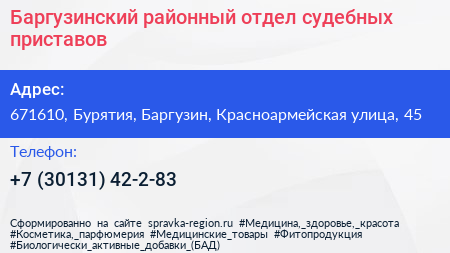 Баргузинский районный отдел судебных приставов

Адрес:

671610, Бурятия, Баргузин, Красноармейская улица, 45

Телефон:

+7 (30131) 42-2-83

Сформированно на сайте spravka-region.ru #Медицина,_здоровье,_красота #Косметика,_парфюмерия #Медицинские_товары #Фитопродукция #Биологически_активные_добавки_(БАД)